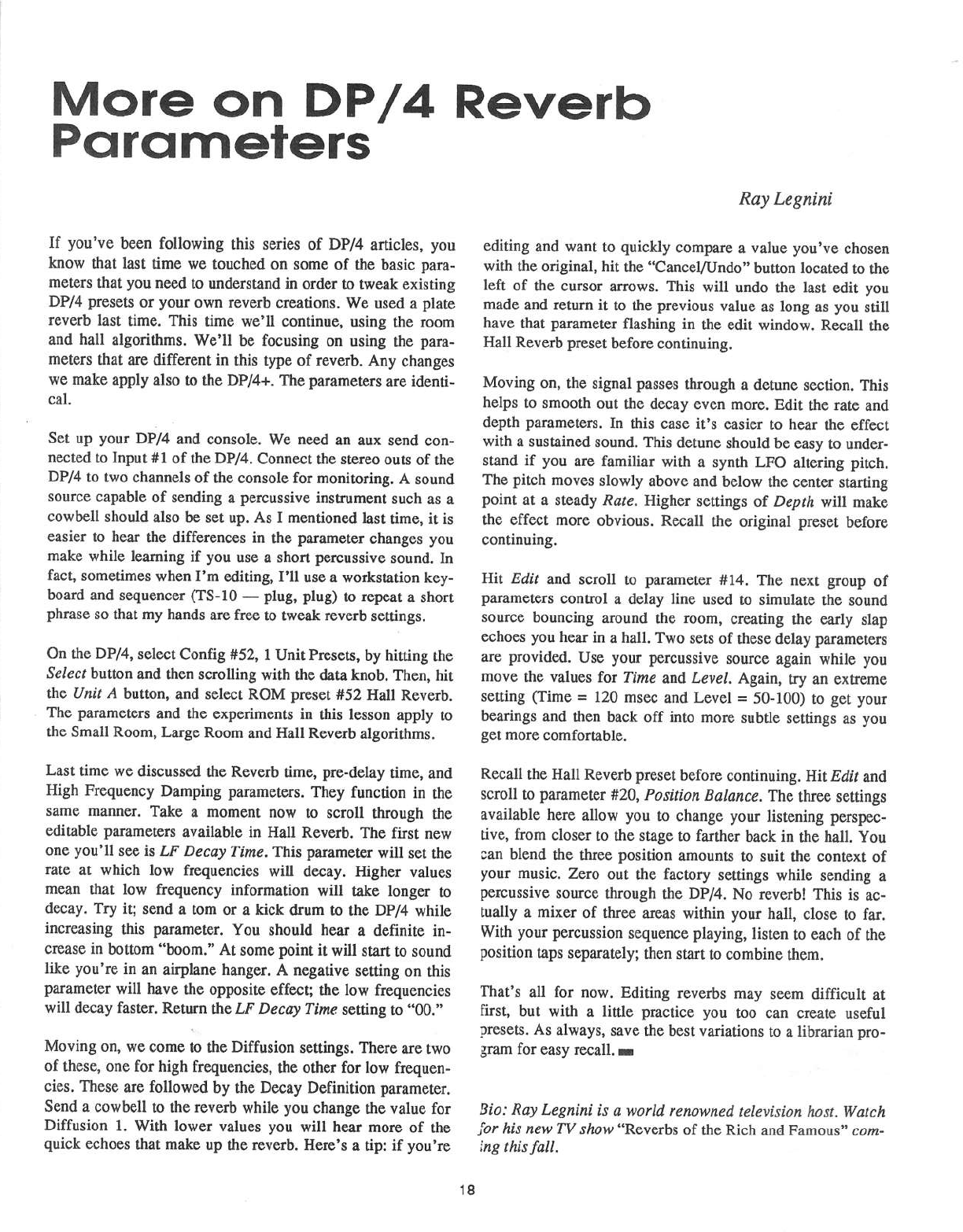 More on DP/4 Reverb Parameters

Ray Legnini

If you've been following this series of DP/4 articles, you know that last time we touched on some of the basic parameters that you need to understand in order to tweak existing DP/4 presets or your own reverb creations. We used a plate reverb last time. This time we'll continue, using the room and hall algorithms. We'll be focusing on using the parameters that are different in this type of reverb. Any changes we make apply also to the DP/4+. The parameters are identical.

Set up your DP/4 and console. We need an aux send connected to Input #1 of the DP/4. Connect the stereo outs of the DP/4 to two channels of the console for monitoring. A sound source capable of sending a percussive instrument such as a cowbell should also be set up. As I mentioned last time, it is easier to hear the differences in the parameter changes you make while learning if you use a short percussive sound. In fact, sometimes when I'm editing, I'll use a workstation keyboard and sequencer (TS-10 — plug, plug) to repeat a short phrase so that my hands are free to tweak reverb settings.

On the DP/4, select Config #52, 1 Unit Presets, by hitting the Select button and then scrolling with the data knob. Then, hit the Unit A button, and select ROM preset #52 Hall Reverb. The parameters and the experiments in this lesson apply to the Small Room, Large Room and Hall Reverb algorithms.

Last time we discussed the Reverb time, pre-delay time, and High Frequency Damping parameters. They function in the same manner. Take a moment now to scroll through the editable parameters available in Hall Reverb. The first new one you'll see is LF Decay Time. This parameter will set the rate at which low frequencies will decay. Higher values mean that low frequency information will take longer to decay. Try it; send a tom or a kick drum to the DP/4 while increasing this parameter. You should hear a definite increase in bottom "boom." At some point it will start to sound like you're in an airplane hanger. A negative setting on this parameter will have the opposite effect; the low frequencies will decay faster. Return the LF Decay Time setting to "00."

Moving on, we come to the Diffusion settings. There are two of these, one for high frequencies, the other for low frequencies. These are followed by the Decay Definition parameter. Send a cowbell to the reverb while you change the value for Diffusion 1. With lower values you will hear more of the quick echoes that make up the reverb. Here's a tip: if you're editing and want to quickly compare a value you've chosen with the original, hit the "Cancel/Undo" button located to the left of the cursor arrows. This will undo the last edit you made and return it to the previous value as long as you still have that parameter flashing in the edit window. Recall the Hall Reverb preset before continuing.

Moving on, the signal passes through a detune section. This helps to smooth out the decay even more. Edit the rate and depth parameters. In this case it's easier to hear the effect with a sustained sound. This detune should be easy to understand if you are familiar with a synth LFO altering pitch. The pitch moves slowly above and below the center starting point at a steady Rate. Higher settings of Depth will make the effect more obvious. Recall the original preset before continuing.

Hit Edit and scroll to parameter #14. The next group of parameters control a delay line used to simulate the sound source bouncing around the room, creating the early slap echoes you hear in a hall. Two sets of these delay parameters are provided. Use your percussive source again while you move the values for Time and Level. Again, try an extreme setting (Time = 120 msec and Level = 50-100) to get your bearings and then back off into more subtle settings as you get more comfortable.

Recall the Hall Reverb preset before continuing. Hit Edit and scroll to parameter #20, Position Balance. The three settings available here allow you to change your listening perspective, from closer to the stage to farther back in the hall. You can blend the three position amounts to suit the context of your music. Zero out the factory settings while sending a percussive source through the DP/4. No reverb! This is actually a mixer of three areas within your hall, close to far. With your percussion sequence playing, listen to each of the position taps separately; then start to combine them.

That's all for now. Editing reverbs may seem difficult at first, but with a little practice you too can create useful presets. As always, save the best variations to a librarian program for easy recall.

Bio: Ray Legnini is a world renowned television host. Watch for his new TV show "Reverbs of the Rich and Famous" coming this fall.

18